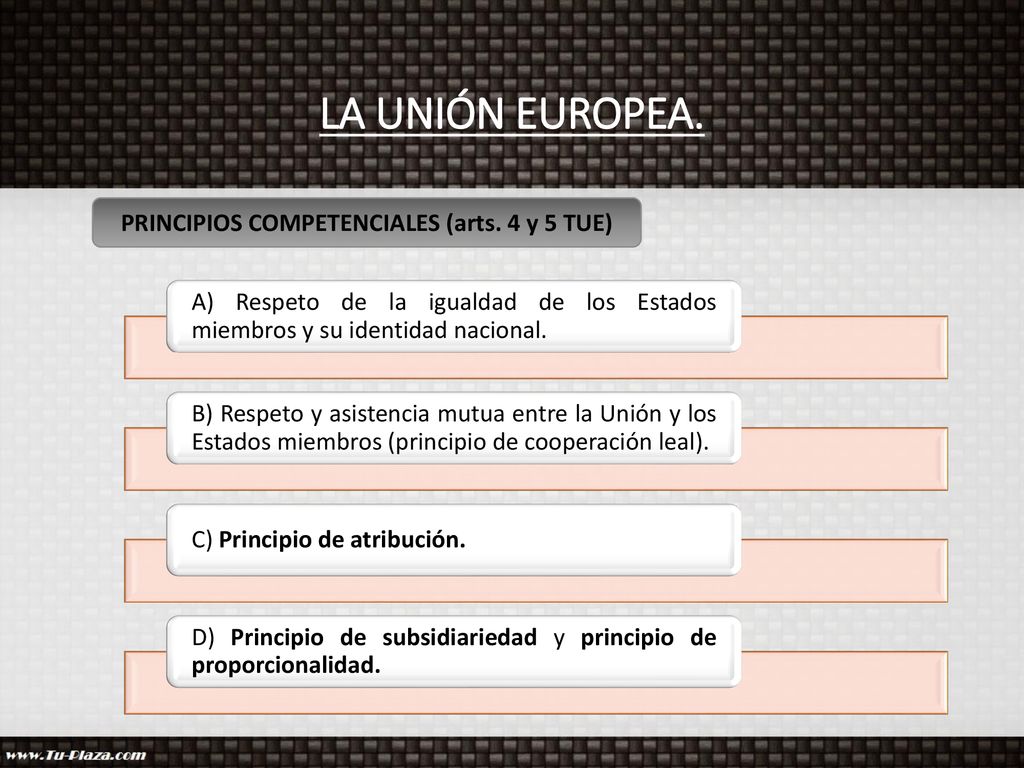 LA UNIÓN EUROPEA.

PRINCIPIOS COMPETENCIALES (arts. 4 y 5 TUE)

A) Respeto de la igualdad de los Estados miembros y su identidad nacional.

B) Respeto y asistencia mutua entre la Unión y los Estados miembros (principio de cooperación leal).

C) Principio de atribución.

D) Principio de subsidiariedad y principio de proporcionalidad.

www.Tu-Plaza.com